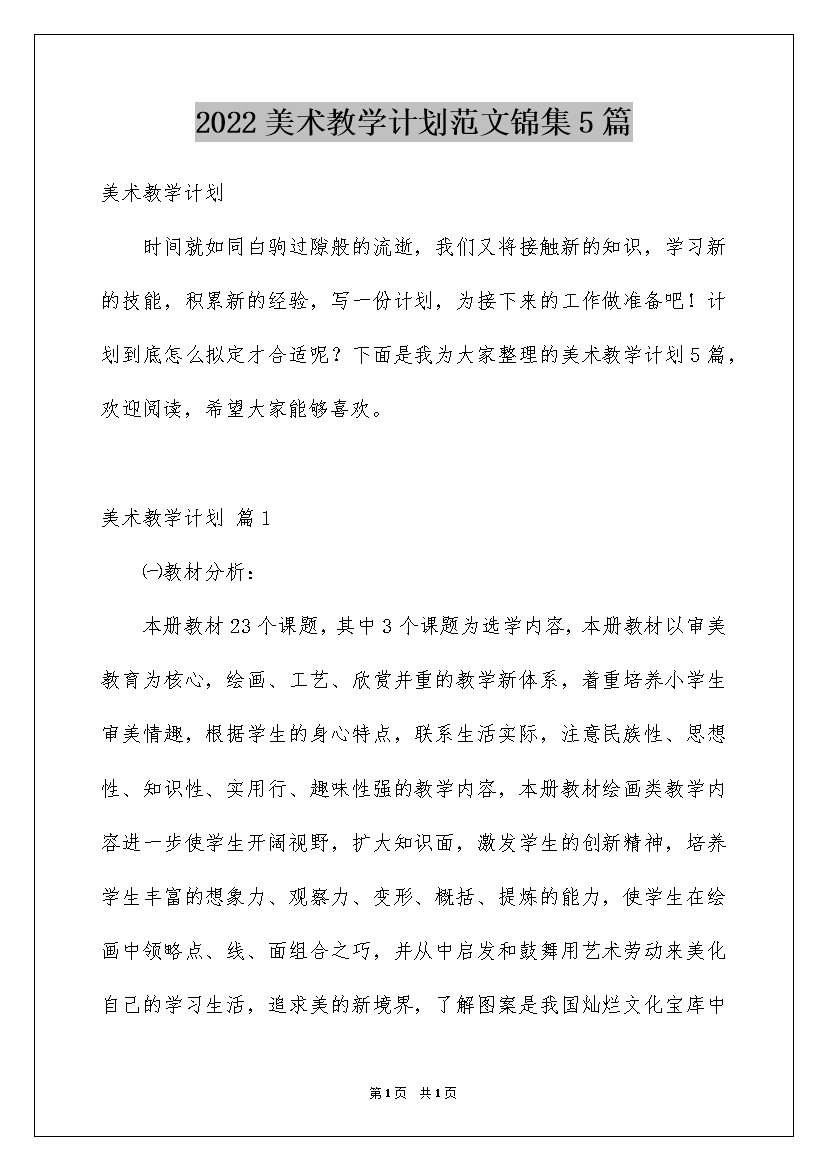 2022美术教学计划范文锦集5篇

美术教学计划

时间就如同白驹过隙般的流逝，我们又将接触新的知识，学习新的技能，积累新的经验，写一份计划，为接下来的工作做准备吧！计划到底怎么拟定才合适呢？下面是我为大家整理的美术教学计划5篇，欢迎阅读，希望大家能够喜欢。

美术教学计划 篇1

㈠教材分析：

本册教材23个课题，其中3个课题为选学内容，本册教材以审美教育为核心，绘画、工艺、欣赏并重的教学新体系，着重培养小学生审美情趣，根据学生的身心特点，联系生活实际，注意民族性、思想性、知识性、实用行、趣味性强的教学内容，本册教材绘画类教学内容进一步使学生开阔视野，扩大知识面，激发学生的创新精神，培养学生丰富的想象力、观察力、变形、概括、提炼的能力，使学生在绘画中领略点、线、面组合之巧，并从中启发和鼓舞用艺术劳动来美化自己的学习生活，追求美的新境界，了解图案是我国灿烂文化宝库中

第1页 共1页